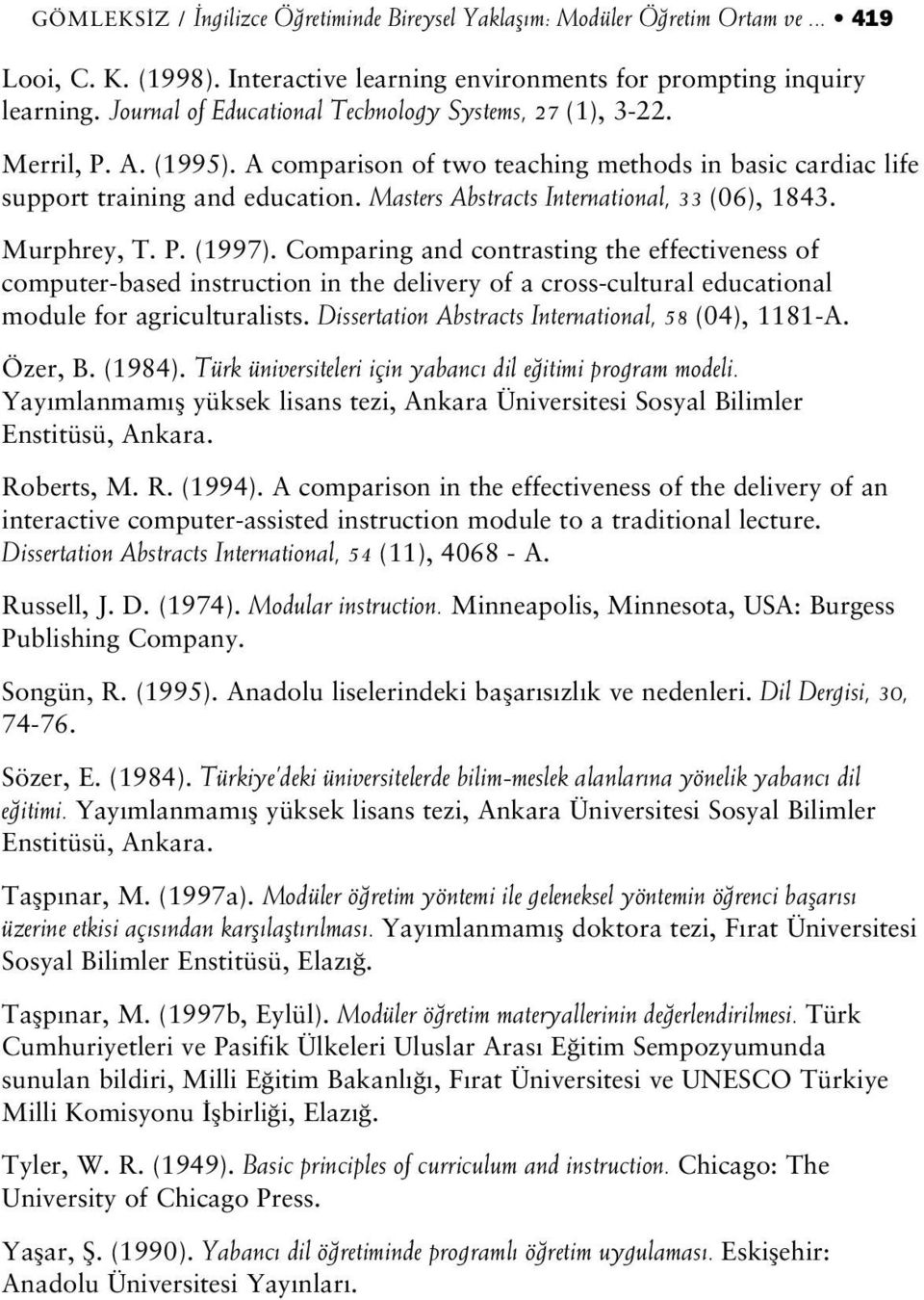 GÖMLEKSİZ / İngilizce Öğretiminde Bireysel Yaklaşım: Modüler Öğretim Ortam ve ... • 419

Looi, C. K. (1998). Interactive learning environments for prompting inquiry learning. Journal of Educational Technology Systems, 27 (1), 3-22.

Merril, P. A. (1995). A comparison of two teaching methods in basic cardiac life support training and education. Masters Abstracts International, 33 (06), 1843.

Murphrey, T. P. (1997). Comparing and contrasting the effectiveness of computer-based instruction in the delivery of a cross-cultural educational module for agriculturalists. Dissertation Abstracts International, 58 (04), 1181-A.

Özer, B. (1984). Türk üniversiteleri için yabancı dil eğitimi program modeli. Yayımlanmamış yüksek lisans tezi, Ankara Üniversitesi Sosyal Bilimler Enstitüsü, Ankara.

Roberts, M. R. (1994). A comparison in the effectiveness of the delivery of an interactive computer-assisted instruction module to a traditional lecture. Dissertation Abstracts International, 54 (11), 4068 - A.

Russell, J. D. (1974). Modular instruction. Minneapolis, Minnesota, USA: Burgess Publishing Company.

Songün, R. (1995). Anadolu liselerindeki başarısızlık ve nedenleri. Dil Dergisi, 30, 74-76.

Sözer, E. (1984). Türkiye'deki üniversitelerde bilim-meslek alanlarına yönelik yabancı dil eğitimi. Yayımlanmamış yüksek lisans tezi, Ankara Üniversitesi Sosyal Bilimler Enstitüsü, Ankara.

Taşpınar, M. (1997a). Modüler öğretim yöntemi ile geleneksel yöntemin öğrenci başarısı üzerine etkisi açısından karşılaştırılması. Yayımlanmamış doktora tezi, Fırat Üniversitesi Sosyal Bilimler Enstitüsü, Elazığ.

Taşpınar, M. (1997b, Eylül). Modüler öğretim materyallerinin değerlendirilmesi. Türk Cumhuriyetleri ve Pasifik Ülkeleri Uluslar Arası Eğitim Sempozyumunda sunulan bildiri, Milli Eğitim Bakanlığı, Fırat Üniversitesi ve UNESCO Türkiye Milli Komisyonu İşbirliği, Elazığ.

Tyler, W. R. (1949). Basic principles of curriculum and instruction. Chicago: The University of Chicago Press.

Yaşar, Ş. (1990). Yabancı dil öğretiminde programlı öğretim uygulaması. Eskişehir: Anadolu Üniversitesi Yayınları.